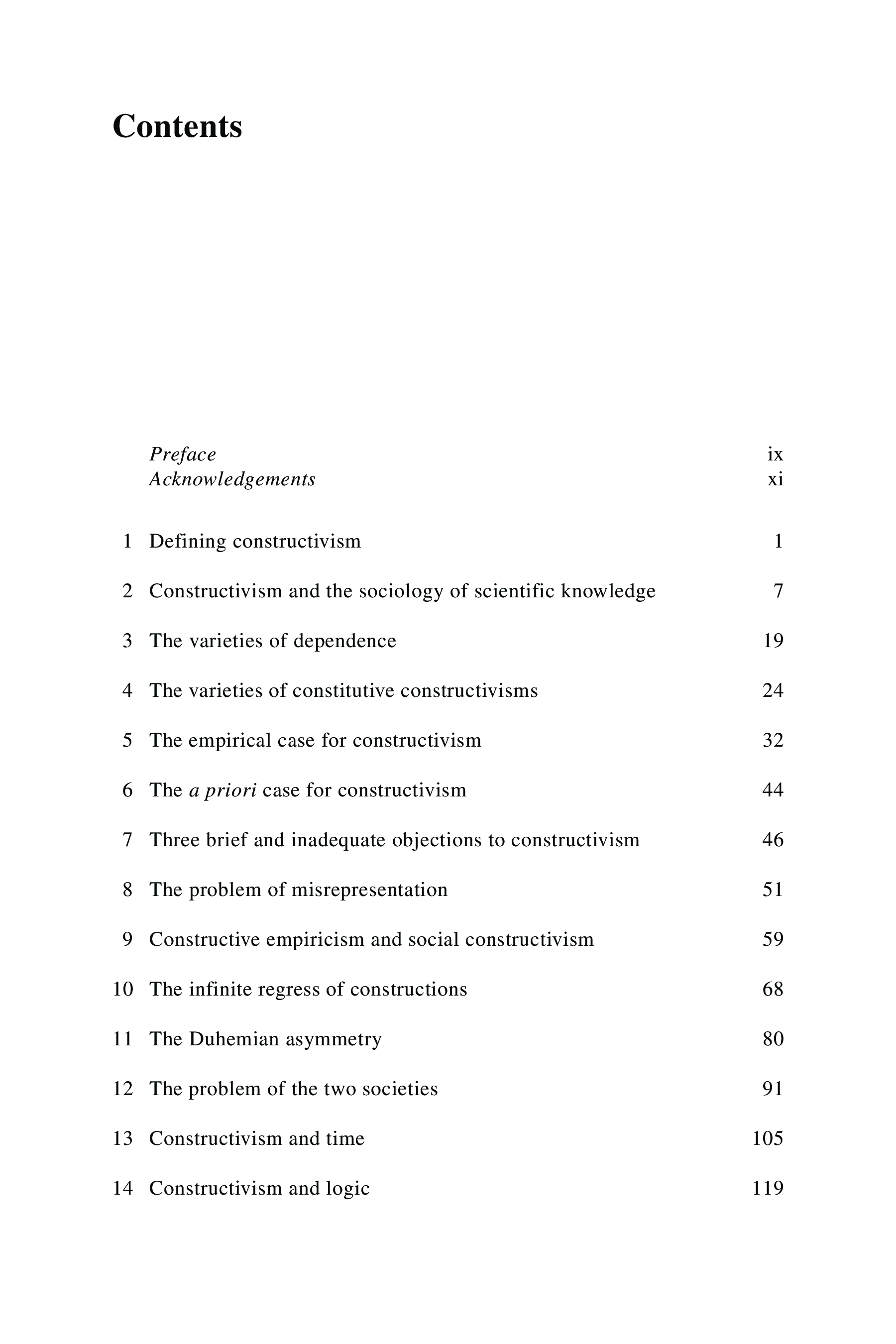 Contents

Preface ix
Acknowledgements xi

1 Defining constructivism 1

2 Constructivism and the sociology of scientific knowledge 7

3 The varieties of dependence 19

4 The varieties of constitutive constructivisms 24

5 The empirical case for constructivism 32

6 The a priori case for constructivism 44

7 Three brief and inadequate objections to constructivism 46

8 The problem of misrepresentation 51

9 Constructive empiricism and social constructivism 59

10 The infinite regress of constructions 68

11 The Duhemian asymmetry 80

12 The problem of the two societies 91

13 Constructivism and time 105

14 Constructivism and logic 119